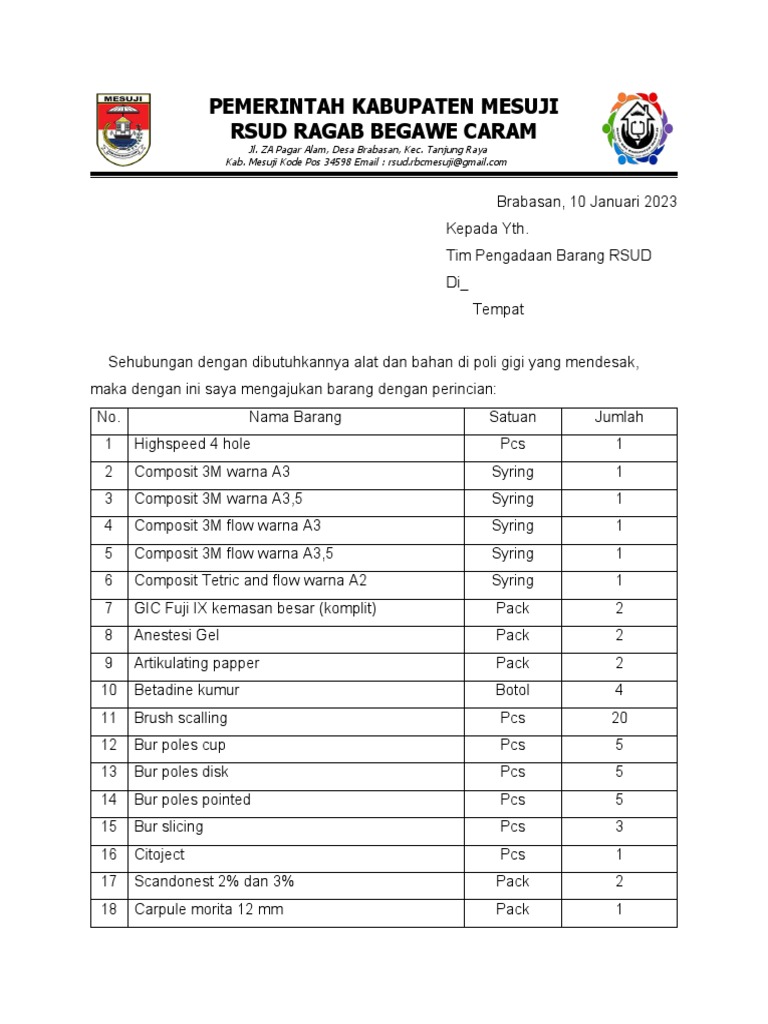 MESUJI

PEMERINTAH KABUPATEN MESUJI
RSUD RAGAB BEGAWE CARAM
Jl. ZA Pagar Alam, Desa Brabasan, Kec. Tanjung Raya
Kab. Mesuji Kode Pos 34598 Email : rsud.rbcmesuji@gmail.com

Brabasan, 10 Januari 2023
Kepada Yth.
Tim Pengadaan Barang RSUD
Di_
Tempat

Sehubungan dengan dibutuhkannya alat dan bahan di poli gigi yang mendesak, maka dengan ini saya mengajukan barang dengan perincian:

| No. | Nama Barang | Satuan | Jumlah |
|---|---|---|---|
| 1 | Highspeed 4 hole | Pcs | 1 |
| 2 | Composit 3M warna A3 | Syring | 1 |
| 3 | Composit 3M warna A3,5 | Syring | 1 |
| 4 | Composit 3M flow warna A3 | Syring | 1 |
| 5 | Composit 3M flow warna A3,5 | Syring | 1 |
| 6 | Composit Tetric and flow warna A2 | Syring | 1 |
| 7 | GIC Fuji IX kemasan besar (komplit) | Pack | 2 |
| 8 | Anestesi Gel | Pack | 2 |
| 9 | Artikulating papper | Pack | 2 |
| 10 | Betadine kumur | Botol | 4 |
| 11 | Brush scalling | Pcs | 20 |
| 12 | Bur poles cup | Pcs | 5 |
| 13 | Bur poles disk | Pcs | 5 |
| 14 | Bur poles pointed | Pcs | 5 |
| 15 | Bur slicing | Pcs | 3 |
| 16 | Citoject | Pcs | 1 |
| 17 | Scandonest 2% dan 3% | Pack | 2 |
| 18 | Carpule morita 12 mm | Pack | 1 |